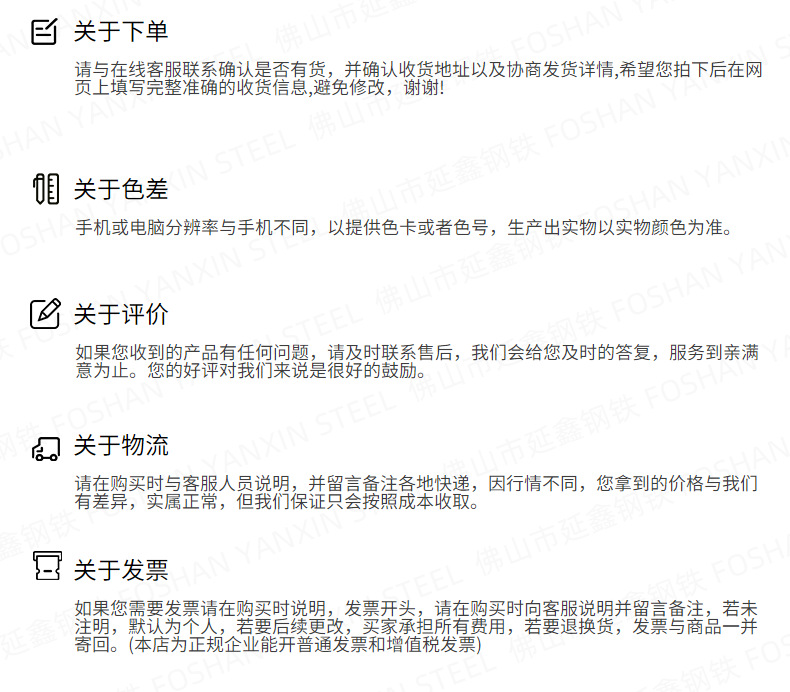 关于下单

请与在线客服联系确认是否有货，并确认收货地址以及协商发货详情,希望您拍下后在网页上填写完整准确的收货信息,避免修改，谢谢!

关于色差

手机或电脑分辨率与手机不同，以提供色卡或者色号，生产出实物以实物颜色为准。

关于评价

如果您收到的产品有任何问题，请及时联系售后，我们会给您及时的答复，服务到亲满意为止。您的好评对我们来说是很好的鼓励。

关于物流

请在购买时与客服人员说明，并留言备注各地快递，因行情不同，您拿到的价格与我们有差异，实属正常，但我们保证只会按照成本收取。

关于发票

如果您需要发票请在购买时说明，发票开头，请在购买时向客服说明并留言备注，若未注明，默认为个人，若要后续更改，买家承担所有费用，若要退换货，发票与商品一并寄回。(本店为正规企业能开普通发票和增值税发票)

佛山市延鑫钢铁 FOSHAN YANXIN STEEL